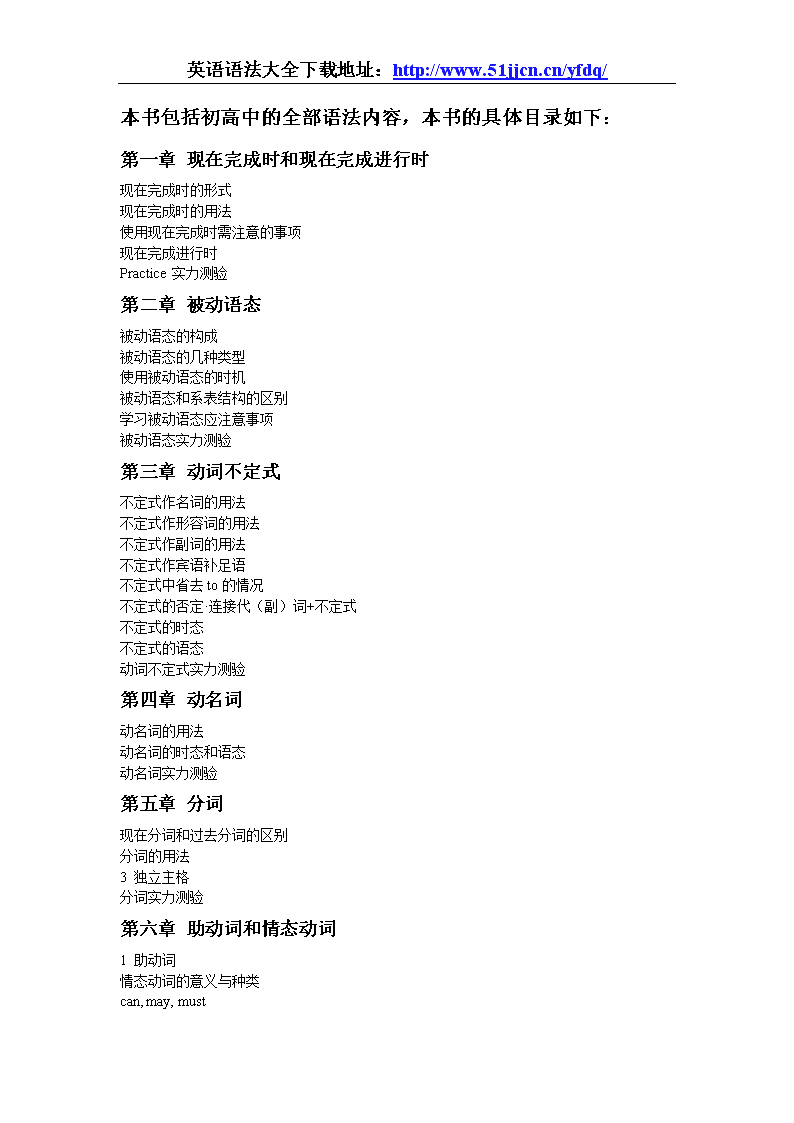 英语语法大全下载地址：http://www.51jjcn.cn/yfdq/

本书包括初高中的全部语法内容，本书的具体目录如下：

第一章 现在完成时和现在完成进行时

现在完成时的形式
现在完成时的用法
使用现在完成时需注意的事项
现在完成进行时
Practice 实力测验

第二章 被动语态

被动语态的构成
被动语态的几种类型
使用被动语态的时机
被动语态和系表结构的区别
学习被动语态应注意事项
被动语态实力测验

第三章 动词不定式

不定式作名词的用法
不定式作形容词的用法
不定式作副词的用法
不定式作宾语补足语
不定式中省去 to 的情况
不定式的否定·连接代（副）词+不定式
不定式的时态
不定式的语态
动词不定式实力测验

第四章 动名词

动名词的用法
动名词的时态和语态
动名词实力测验

第五章 分词

现在分词和过去分词的区别
分词的用法
3 独立主格
分词实力测验

第六章 助动词和情态动词

1 助动词
情态动词的意义与种类
can, may, must